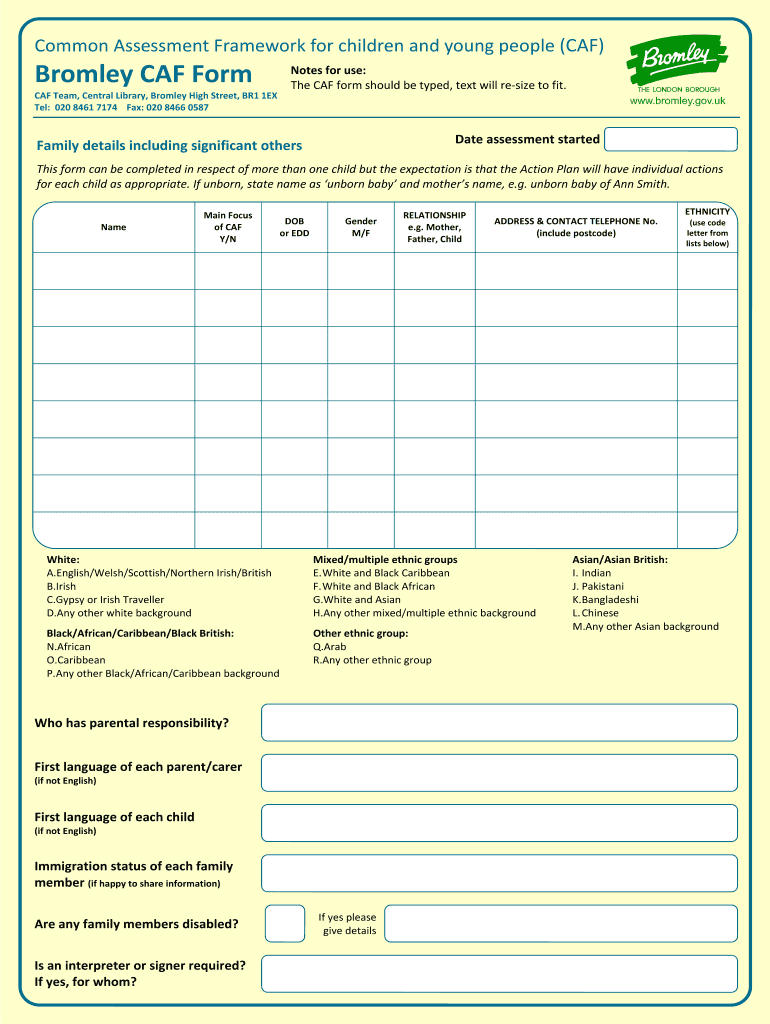 Common Assessment Framework for children and young people (CAF)

Bromley CAF Form

CAF Team, Central Library, Bromley High Street, BR1 1EX
Tel: 020 8461 7174 Fax: 020 8466 0587

Notes for use:
The CAF form should be typed, text will re-size to fit.

Bromley
THE LONDON BOROUGH
www.bromley.gov.uk

Family details including significant others

Date assessment started

This form can be completed in respect of more than one child but the expectation is that the Action Plan will have individual actions for each child as appropriate. If unborn, state name as 'unborn baby' and mother's name, e.g. unborn baby of Ann Smith.

| Name | Main Focus of CAF Y/N | DOB or EDD | Gender M/F | RELATIONSHIP e.g. Mother, Father, Child | ADDRESS & CONTACT TELEPHONE No. (include postcode) | ETHNICITY (use code letter from lists below) |
|---|---|---|---|---|---|---|
| | | | | | | |
| | | | | | | |
| | | | | | | |
| | | | | | | |
| | | | | | | |
| | | | | | | |
| | | | | | | |
| | | | | | | |

White:
A.English/Welsh/Scottish/Northern Irish/British
B.Irish
C.Gypsy or Irish Traveller
D.Any other white background

Black/African/Caribbean/Black British:
N.African
O.Caribbean
P.Any other Black/African/Caribbean background

Mixed/multiple ethnic groups
E.White and Black Caribbean
F.White and Black African
G.White and Asian
H.Any other mixed/multiple ethnic background

Other ethnic group:
Q.Arab
R.Any other ethnic group

Asian/Asian British:
I. Indian
J. Pakistani
K.Bangladeshi
L.Chinese
M.Any other Asian background

Who has parental responsibility?

First language of each parent/carer
(if not English)

First language of each child
(if not English)

Immigration status of each family member (if happy to share information)

Are any family members disabled?

If yes please give details

Is an interpreter or signer required? If yes, for whom?